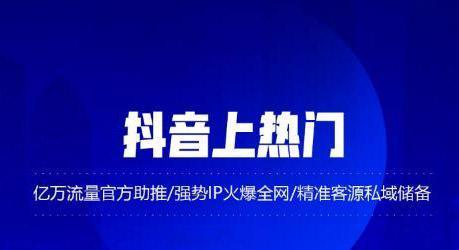 抖音上热门

亿万流量官方助推/强势IP火爆全网/精准客源私域储备